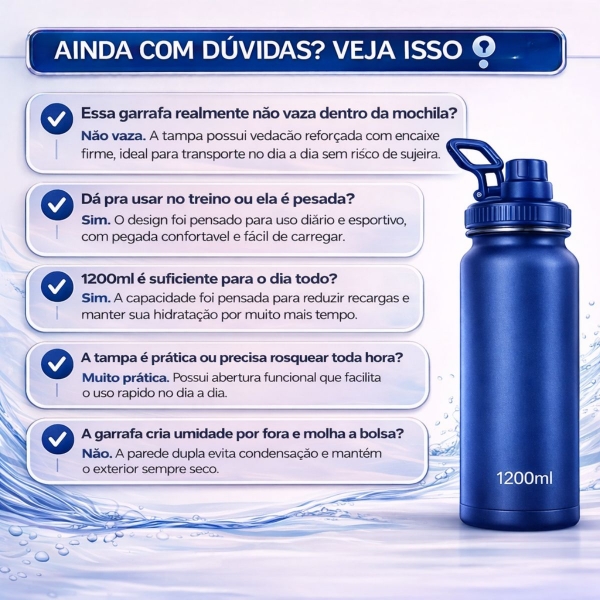 AINDA COM DÚVIDAS? VEJA ISSO

Essa garrafa realmente não vaza dentro da mochila?
Não vaza. A tampa possui vedacão reforçada com encaixe firme, ideal para transporte no dia a dia sem risco de sujeira.

Dá pra usar no treino ou ela é pesada?
Sim. O design foi pensado para uso diário e esportivo, com pegada confortavel e fácil de carregar.

1200ml é suficiente para o dia todo?
Sim. A capacidade foi pensada para reduzir recargas e manter sua hidratação por muito mais tempo.

A tampa é prática ou precisa rosquear toda hora?
Muito prática. Possui abertura funcional que facilita o uso rapido no dia a dia.

A garrafa cria umidade por fora e molha a bolsa?
Não. A parede dupla evita condensação e mantém o exterior sempre seco.

1200ml